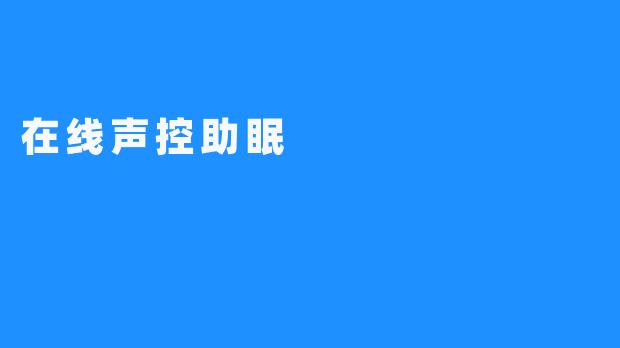 在线声控助眠